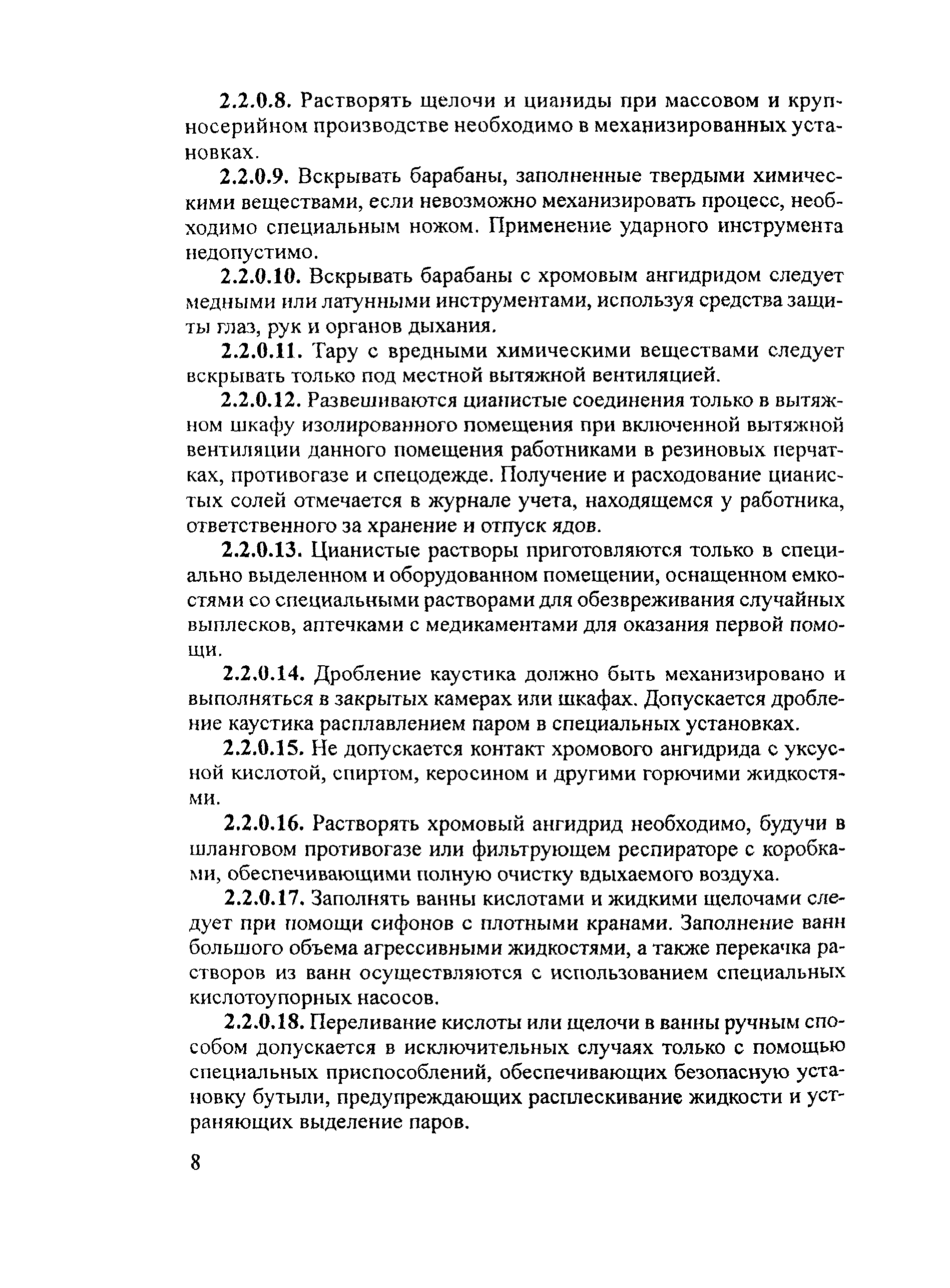 2.2.0.8. Растворять щелочи и цианиды при массовом и крупносерийном производстве необходимо в механизированных установках.

2.2.0.9. Вскрывать барабаны, заполненные твердыми химическими веществами, если невозможно механизировать процесс, необходимо специальным ножом. Применение ударного инструмента недопустимо.

2.2.0.10. Вскрывать барабаны с хромовым ангидридом следует медными или латунными инструментами, используя средства защиты глаз, рук и органов дыхания.

2.2.0.11. Тару с вредными химическими веществами следует вскрывать только под местной вытяжной вентиляцией.

2.2.0.12. Развешиваются цианистые соединения только в вытяжном шкафу изолированного помещения при включенной вытяжной вентиляции данного помещения работниками в резиновых перчатках, противогазе и спецодежде. Получение и расходование цианистых солей отмечается в журнале учета, находящемся у работника, ответственного за хранение и отпуск ядов.

2.2.0.13. Цианистые растворы приготовляются только в специально выделенном и оборудованном помещении, оснащенном емкостями со специальными растворами для обезвреживания случайных выплесков, аптечками с медикаментами для оказания первой помощи.

2.2.0.14. Дробление каустика должно быть механизировано и выполняться в закрытых камерах или шкафах. Допускается дробление каустика расплавлением паром в специальных установках.

2.2.0.15. Не допускается контакт хромового ангидрида с уксусной кислотой, спиртом, керосином и другими горючими жидкостями.

2.2.0.16. Растворять хромовый ангидрид необходимо, будучи в шланговом противогазе или фильтрующем респираторе с коробками, обеспечивающими полную очистку вдыхаемого воздуха.

2.2.0.17. Заполнять ванны кислотами и жидкими щелочами следует при помощи сифонов с плотными кранами. Заполнение ванн большого объема агрессивными жидкостями, а также перекачка растворов из ванн осуществляются с использованием специальных кислотоупорных насосов.

2.2.0.18. Переливание кислоты или щелочи в ванны ручным способом допускается в исключительных случаях только с помощью специальных приспособлений, обеспечивающих безопасную установку бутыли, предупреждающих расплескивание жидкости и устраняющих выделение паров.

8